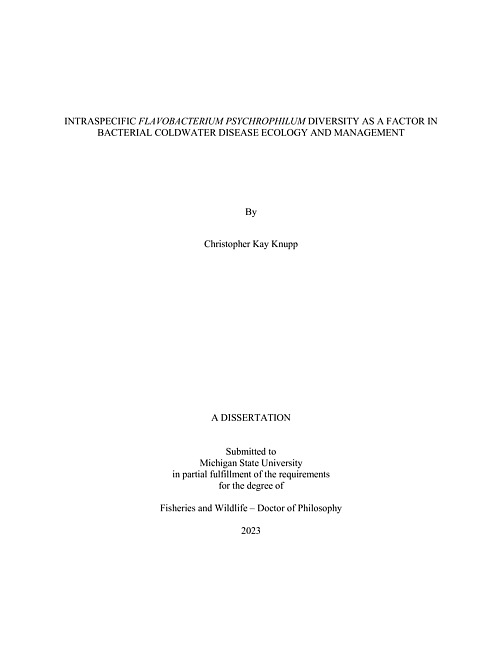 INTRASPECIFIC FLAVOBACTERIUM PSYCHROPHILUM DIVERSITY AS A FACTOR IN BACTERIAL COLDWATER DISEASE ECOLOGY AND MANAGEMENT

By

Christopher Kay Knupp

A DISSERTATION

Submitted to
Michigan State University
in partial fulfillment of the requirements
for the degree of

Fisheries and Wildlife – Doctor of Philosophy

2023